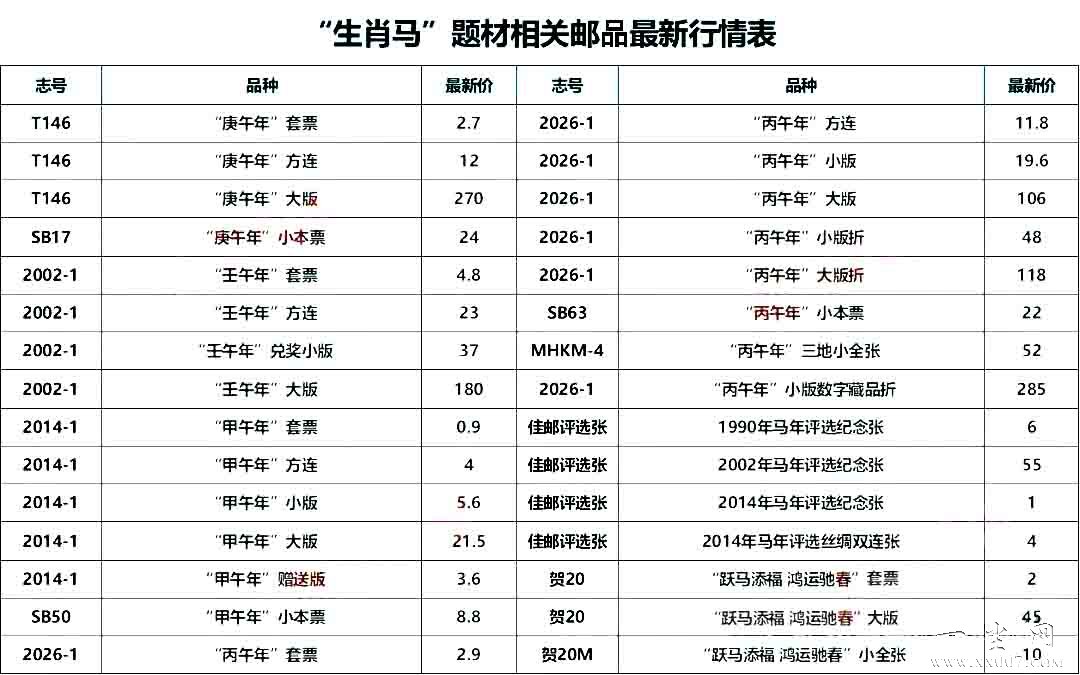 “生肖马”题材相关邮品最新行情表

| 志号 | 品种 | 最新价 | 志号 | 品种 | 最新价 |
|---|---|---|---|---|---|
| T146 | “庚午年”套票 | 2.7 | 2026-1 | “丙午年”方连 | 11.8 |
| T146 | “庚午年”方连 | 12 | 2026-1 | “丙午年”小版 | 19.6 |
| T146 | “庚午年”大版 | 270 | 2026-1 | “丙午年”大版 | 106 |
| SB17 | “庚午年”小本票 | 24 | 2026-1 | “丙午年”小版折 | 48 |
| 2002-1 | “壬午年”套票 | 4.8 | 2026-1 | “丙午年”大版折 | 118 |
| 2002-1 | “壬午年”方连 | 23 | SB63 | “丙午年”小本票 | 22 |
| 2002-1 | “壬午年”兑奖小版 | 37 | MHKM-4 | “丙午年”三地小全张 | 52 |
| 2002-1 | “壬午年”大版 | 180 | 2026-1 | “丙午年”小版数字藏品折 | 285 |
| 2014-1 | “甲午年”套票 | 0.9 | 佳邮评选张 | 1990年马年评选纪念张 | 6 |
| 2014-1 | “甲午年”方连 | 4 | 佳邮评选张 | 2002年马年评选纪念张 | 55 |
| 2014-1 | “甲午年”小版 | 5.6 | 佳邮评选张 | 2014年马年评选纪念张 | 1 |
| 2014-1 | “甲午年”大版 | 21.5 | 佳邮评选张 | 2014年马年评选丝绸双连张 | 4 |
| 2014-1 | “甲午年”赠送版 | 3.6 | 贺20 | “跃马添福 鸿运驰春”套票 | 2 |
| SB50 | “甲午年”小本票 | 8.8 | 贺20 | “跃马添福 鸿运驰春”大版 | 45 |
| 2026-1 | “丙午年”套票 | 2.9 | 贺20M | “跃马添福 鸿运驰春”小全张 | 10 |